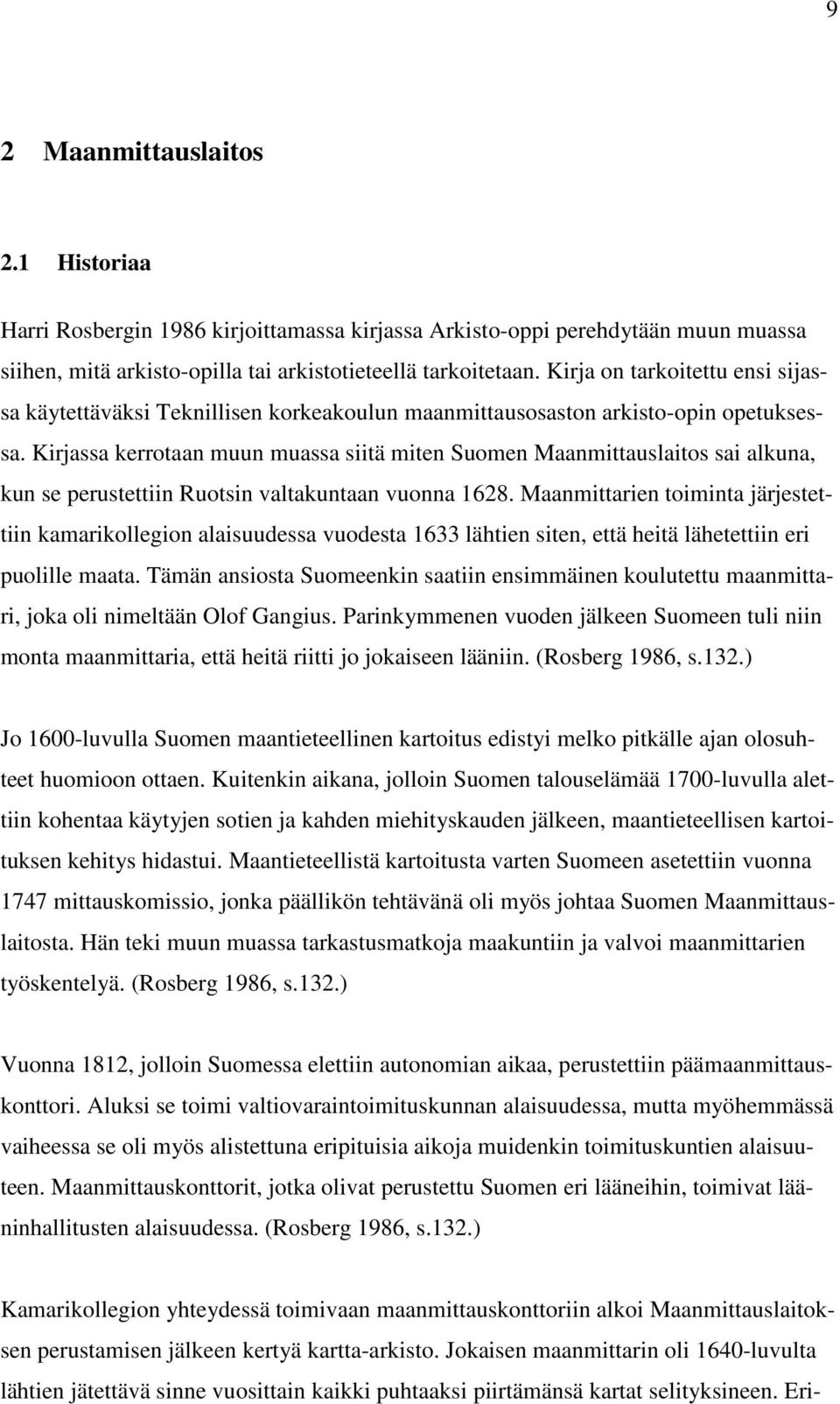 9

2 Maanmittauslaitos

2.1 Historiaa

Harri Rosbergin 1986 kirjoittamassa kirjassa Arkisto-oppi perehdytään muun muassa siihen, mitä arkisto-opilla tai arkistotieteellä tarkoitetaan. Kirja on tarkoitettu ensi sijassa käytettäväksi Teknillisen korkeakoulun maanmittausosaston arkisto-opin opetuksessa. Kirjassa kerrotaan muun muassa siitä miten Suomen Maanmittauslaitos sai alkuna, kun se perustettiin Ruotsin valtakuntaan vuonna 1628. Maanmittarien toiminta järjestettiin kamarikollegion alaisuudessa vuodesta 1633 lähtien siten, että heitä lähetettiin eri puolille maata. Tämän ansiosta Suomeenkin saatiin ensimmäinen koulutettu maanmittari, joka oli nimeltään Olof Gangius. Parinkymmenen vuoden jälkeen Suomeen tuli niin monta maanmittaria, että heitä riitti jo jokaiseen lääniin. (Rosberg 1986, s.132.)

Jo 1600-luvulla Suomen maantieteellinen kartoitus edistyi melko pitkälle ajan olosuhteet huomioon ottaen. Kuitenkin aikana, jolloin Suomen talouselämää 1700-luvulla alettiin kohentaa käytyjen sotien ja kahden miehityskauden jälkeen, maantieteellisen kartoituksen kehitys hidastui. Maantieteellistä kartoitusta varten Suomeen asetettiin vuonna 1747 mittauskomissio, jonka päällikön tehtävänä oli myös johtaa Suomen Maanmittauslaitosta. Hän teki muun muassa tarkastusmatkoja maakuntiin ja valvoi maanmittarien työskentelyä. (Rosberg 1986, s.132.)

Vuonna 1812, jolloin Suomessa elettiin autonomian aikaa, perustettiin päämaanmittauskonttori. Aluksi se toimi valtiovaraintoimituskunnan alaisuudessa, mutta myöhemmässä vaiheessa se oli myös alistettuna eripituisia aikoja muidenkin toimituskuntien alaisuuteen. Maanmittauskonttorit, jotka olivat perustettu Suomen eri lääneihin, toimivat lääninhallitusten alaisuudessa. (Rosberg 1986, s.132.)

Kamarikollegion yhteydessä toimivaan maanmittauskonttoriin alkoi Maanmittauslaitoksen perustamisen jälkeen kertyä kartta-arkisto. Jokaisen maanmittarin oli 1640-luvulta lähtien jätettävä sinne vuosittain kaikki puhtaaksi piirtämänsä kartat selityksineen. Eri-